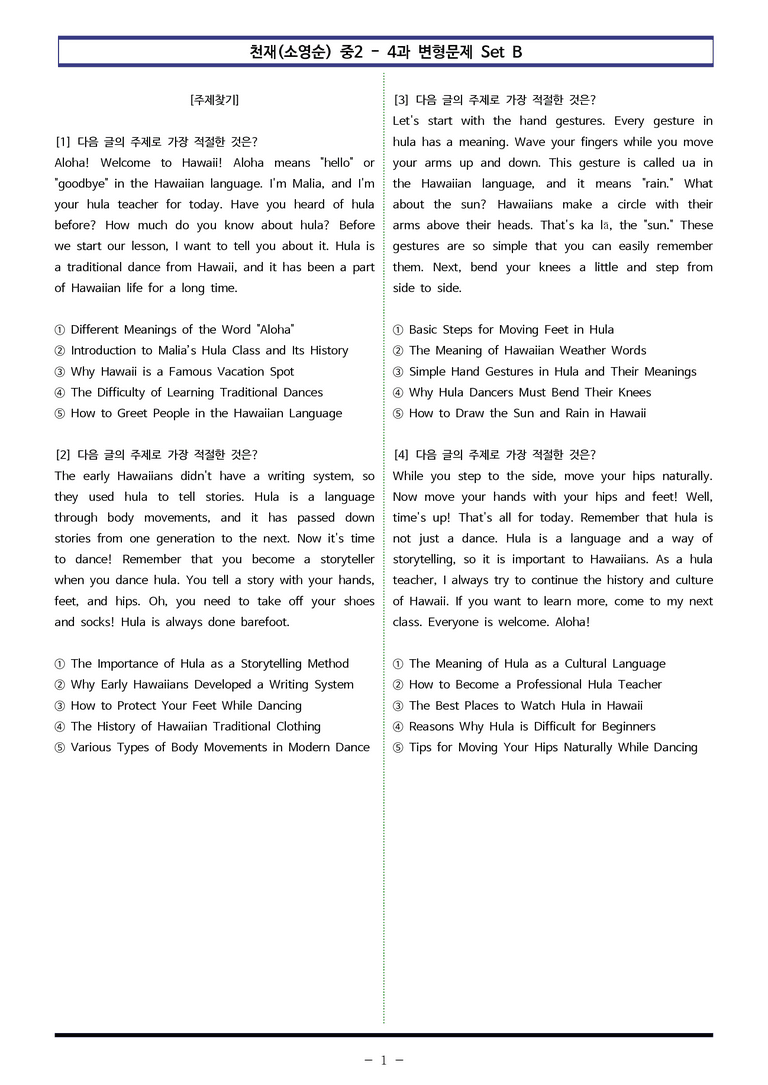 천재(소영순) 중2 - 4과 변형문제 Set B

[주제찾기]

[1] 다음 글의 주제로 가장 적절한 것은?
Aloha! Welcome to Hawaii! Aloha means "hello" or "goodbye" in the Hawaiian language. I'm Malia, and I'm your hula teacher for today. Have you heard of hula before? How much do you know about hula? Before we start our lesson, I want to tell you about it. Hula is a traditional dance from Hawaii, and it has been a part of Hawaiian life for a long time.

① Different Meanings of the Word "Aloha"
② Introduction to Malia's Hula Class and Its History
③ Why Hawaii is a Famous Vacation Spot
④ The Difficulty of Learning Traditional Dances
⑤ How to Greet People in the Hawaiian Language

[2] 다음 글의 주제로 가장 적절한 것은?
The early Hawaiians didn't have a writing system, so they used hula to tell stories. Hula is a language through body movements, and it has passed down stories from one generation to the next. Now it's time to dance! Remember that you become a storyteller when you dance hula. You tell a story with your hands, feet, and hips. Oh, you need to take off your shoes and socks! Hula is always done barefoot.

① The Importance of Hula as a Storytelling Method
② Why Early Hawaiians Developed a Writing System
③ How to Protect Your Feet While Dancing
④ The History of Hawaiian Traditional Clothing
⑤ Various Types of Body Movements in Modern Dance

[3] 다음 글의 주제로 가장 적절한 것은?
Let's start with the hand gestures. Every gesture in hula has a meaning. Wave your fingers while you move your arms up and down. This gesture is called ua in the Hawaiian language, and it means "rain." What about the sun? Hawaiians make a circle with their arms above their heads. That's ka lā, the "sun." These gestures are so simple that you can easily remember them. Next, bend your knees a little and step from side to side.

① Basic Steps for Moving Feet in Hula
② The Meaning of Hawaiian Weather Words
③ Simple Hand Gestures in Hula and Their Meanings
④ Why Hula Dancers Must Bend Their Knees
⑤ How to Draw the Sun and Rain in Hawaii

[4] 다음 글의 주제로 가장 적절한 것은?
While you step to the side, move your hips naturally. Now move your hands with your hips and feet! Well, time's up! That's all for today. Remember that hula is not just a dance. Hula is a language and a way of storytelling, so it is important to Hawaiians. As a hula teacher, I always try to continue the history and culture of Hawaii. If you want to learn more, come to my next class. Everyone is welcome. Aloha!

① The Meaning of Hula as a Cultural Language
② How to Become a Professional Hula Teacher
③ The Best Places to Watch Hula in Hawaii
④ Reasons Why Hula is Difficult for Beginners
⑤ Tips for Moving Your Hips Naturally While Dancing

- 1 -